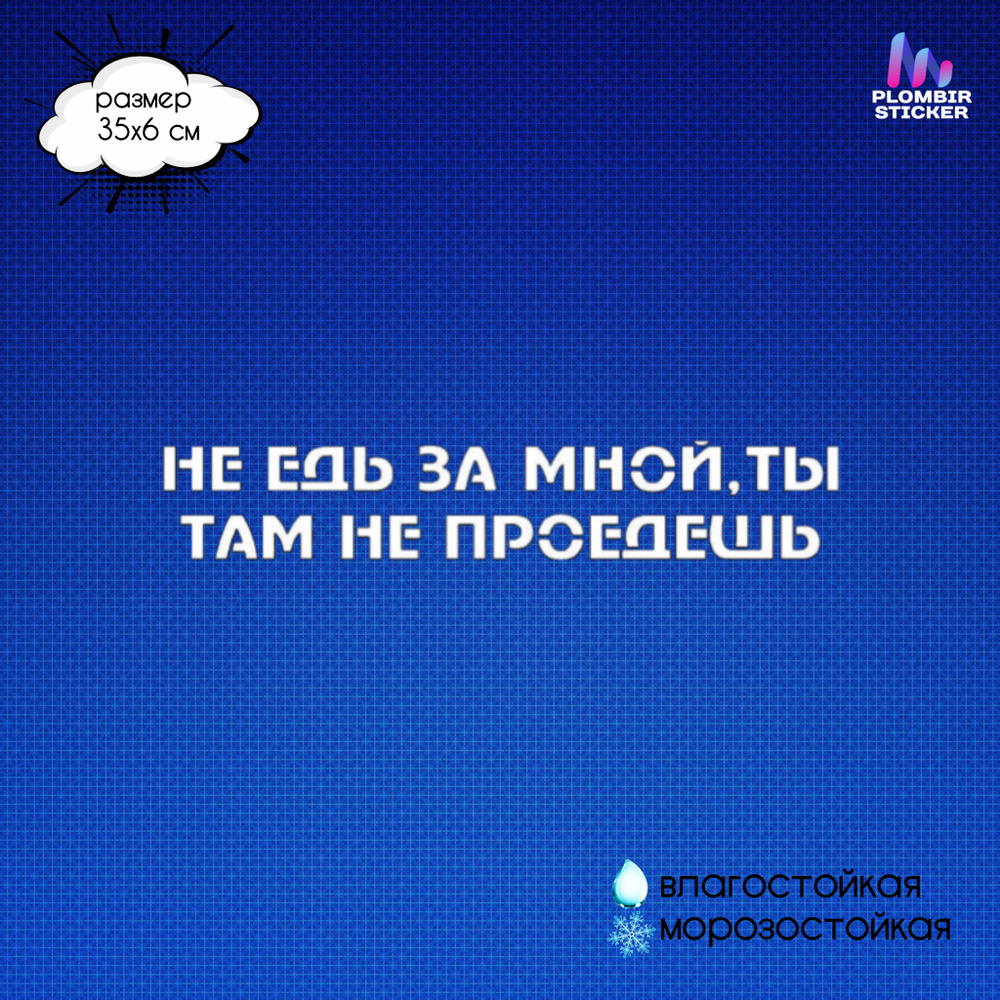 размер
35х6 см

PLOMBIR
STICKER

НЕ ЕДЬ ЗА МНОЙ,ТЫ
ТАМ НЕ ПРОЕДЕШЬ

влагостойкая
морозостойкая